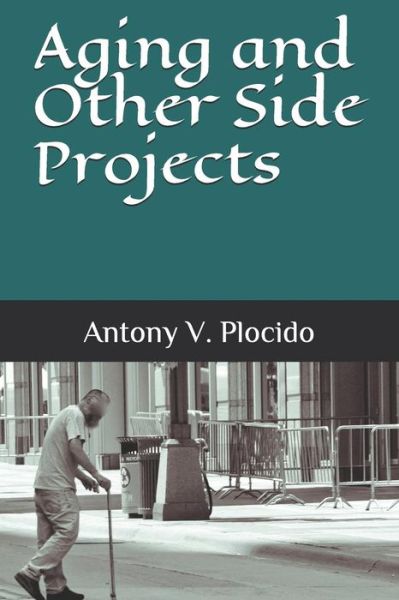 Aging and Other Side Projects

Antony V. Plocido